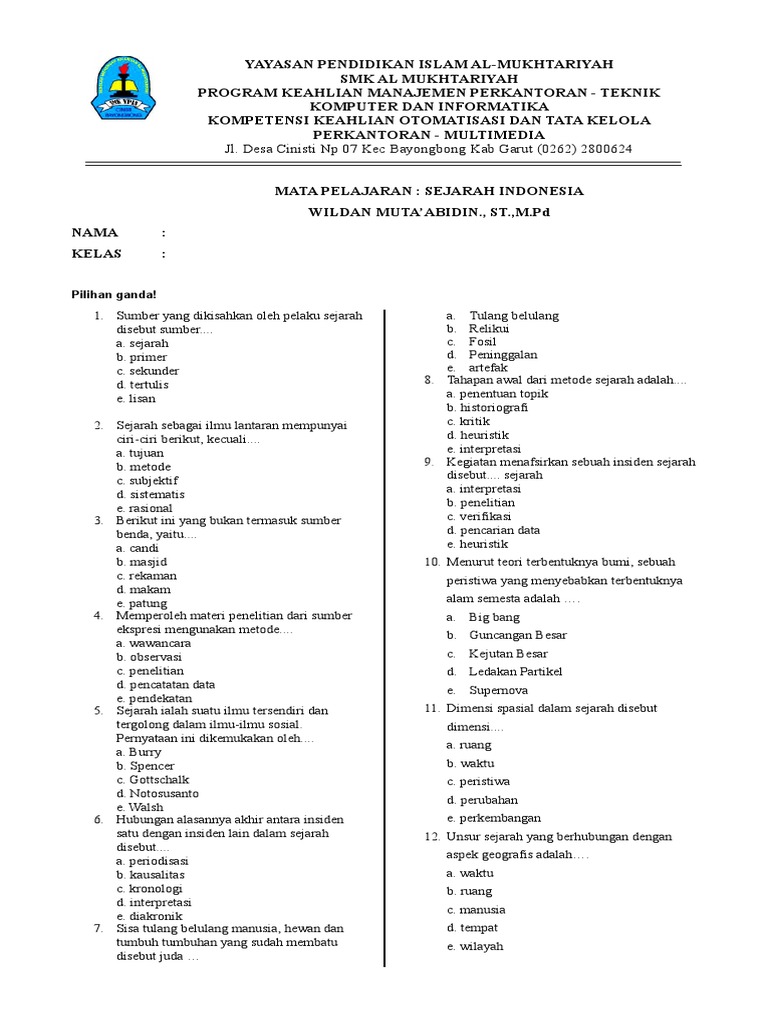 YAYASAN PENDIDIKAN ISLAM AL-MUKHTARIYAH
SMK AL MUKHTARIYAH
PROGRAM KEAHLIAN MANAJEMEN PERKANTORAN - TEKNIK KOMPUTER DAN INFORMATIKA
KOMPETENSI KEAHLIAN OTOMATISASI DAN TATA KELOLA PERKANTORAN - MULTIMEDIA
Jl. Desa Cinisti Np 07 Kec Bayongbong Kab Garut (0262) 2800624

MATA PELAJARAN : SEJARAH INDONESIA
WILDAN MUTA'ABIDIN., ST.,M.Pd

NAMA :
KELAS :

Pilihan ganda!

1. Sumber yang dikisahkan oleh pelaku sejarah disebut sumber....
a. sejarah
b. primer
c. sekunder
d. tertulis
e. lisan

2. Sejarah sebagai ilmu lantaran mempunyai ciri-ciri berikut, kecuali....
a. tujuan
b. metode
c. subjektif
d. sistematis
e. rasional
3. Berikut ini yang bukan termasuk sumber benda, yaitu....
a. candi
b. masjid
c. rekaman
d. makam
e. patung
4. Memperoleh materi penelitian dari sumber ekspresi mengunakan metode....
a. wawancara
b. observasi
c. penelitian
d. pencatatan data
e. pendekatan
5. Sejarah ialah suatu ilmu tersendiri dan tergolong dalam ilmu-ilmu sosial. Pernyataan ini dikemukakan oleh....
a. Burry
b. Spencer
c. Gottschalk
d. Notosusanto
e. Walsh
6. Hubungan alasannya akhir antara insiden satu dengan insiden lain dalam sejarah disebut....
a. periodisasi
b. kausalitas
c. kronologi
d. interpretasi
e. diakronik
7. Sisa tulang belulang manusia, hewan dan tumbuh tumbuhan yang sudah membatu disebut juda ...
a. Tulang belulang
b. Relikui
c. Fosil
d. Peninggalan
e. artefak
8. Tahapan awal dari metode sejarah adalah....
a. penentuan topik
b. historiografi
c. kritik
d. heuristik
e. interpretasi
9. Kegiatan menafsirkan sebuah insiden sejarah disebut.... sejarah
a. interpretasi
b. penelitian
c. verifikasi
d. pencarian data
e. heuristik
10. Menurut teori terbentuknya bumi, sebuah peristiwa yang menyebabkan terbentuknya alam semesta adalah ....
a. Big bang
b. Guncangan Besar
c. Kejutan Besar
d. Ledakan Partikel
e. Supernova
11. Dimensi spasial dalam sejarah disebut dimensi....
a. ruang
b. waktu
c. peristiwa
d. perubahan
e. perkembangan
12. Unsur sejarah yang berhubungan dengan aspek geografis adalah....
a. waktu
b. ruang
c. manusia
d. tempat
e. wilayah